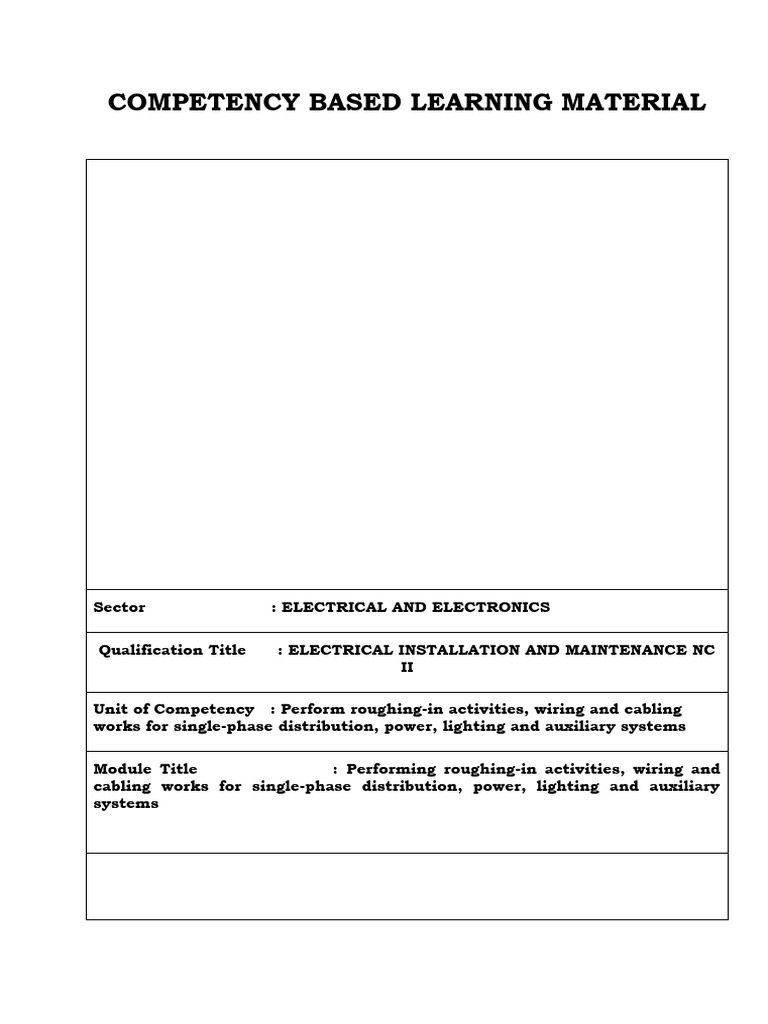 COMPETENCY BASED LEARNING MATERIAL

Sector : ELECTRICAL AND ELECTRONICS

Qualification Title : ELECTRICAL INSTALLATION AND MAINTENANCE NC II

Unit of Competency : Perform roughing-in activities, wiring and cabling works for single-phase distribution, power, lighting and auxiliary systems

Module Title : Performing roughing-in activities, wiring and cabling works for single-phase distribution, power, lighting and auxiliary systems